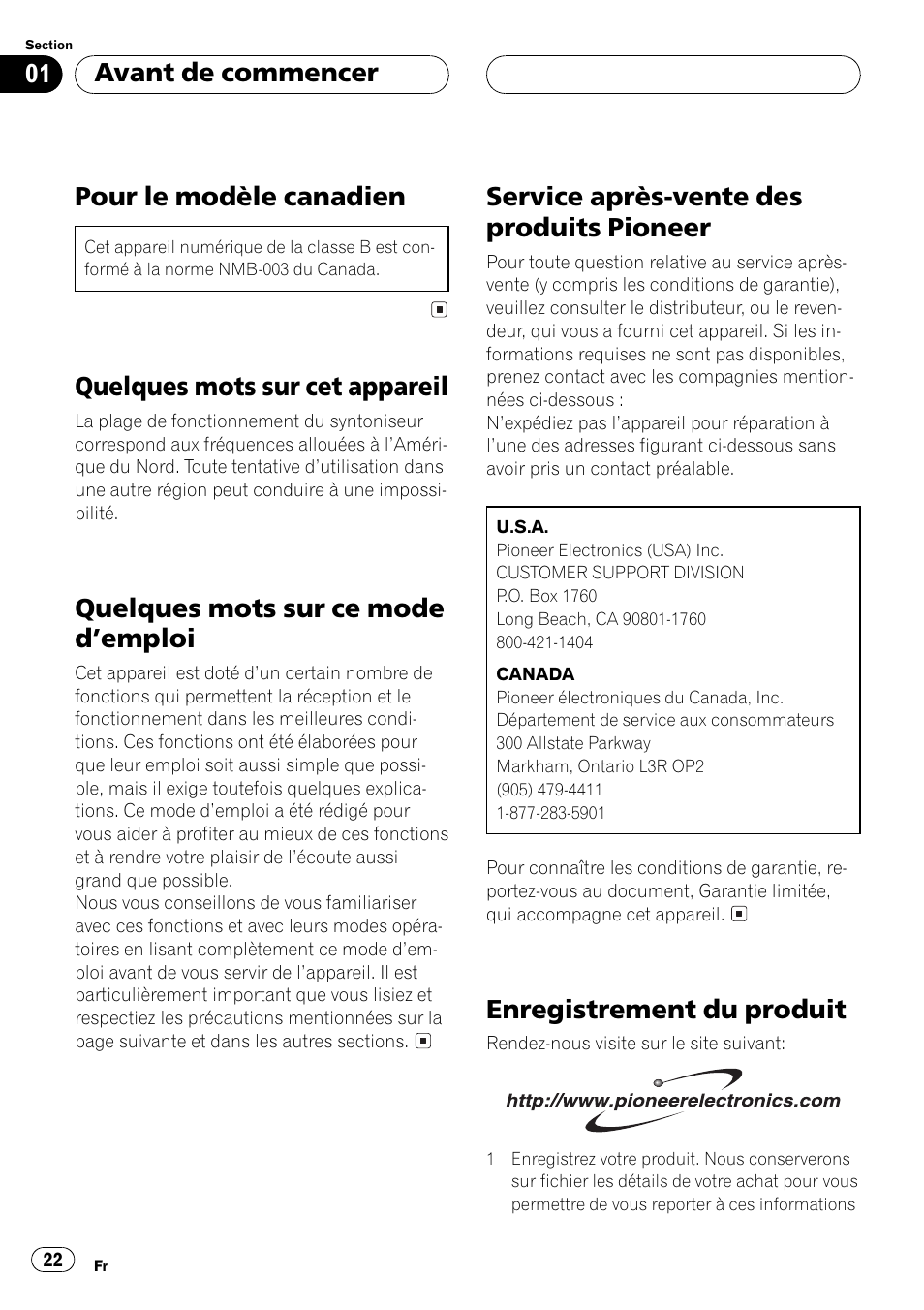 Section
01 Avant de commencer

Pour le modèle canadien

Cet appareil numérique de la classe B est conformé à la norme NMB-003 du Canada.

Quelques mots sur cet appareil

La plage de fonctionnement du syntoniseur correspond aux fréquences allouées à l'Amérique du Nord. Toute tentative d'utilisation dans une autre région peut conduire à une impossibilité.

Quelques mots sur ce mode d'emploi

Cet appareil est doté d'un certain nombre de fonctions qui permettent la réception et le fonctionnement dans les meilleures conditions. Ces fonctions ont été élaborées pour que leur emploi soit aussi simple que possible, mais il exige toutefois quelques explications. Ce mode d'emploi a été rédigé pour vous aider à profiter au mieux de ces fonctions et à rendre votre plaisir de l'écoute aussi grand que possible.
Nous vous conseillons de vous familiariser avec ces fonctions et avec leurs modes opératoires en lisant complètement ce mode d'emploi avant de vous servir de l'appareil. Il est particulièrement important que vous lisiez et respectiez les précautions mentionnées sur la page suivante et dans les autres sections.

Service après-vente des produits Pioneer

Pour toute question relative au service après-vente (y compris les conditions de garantie), veuillez consulter le distributeur, ou le revendeur, qui vous a fourni cet appareil. Si les informations requises ne sont pas disponibles, prenez contact avec les compagnies mentionnées ci-dessous :
N'expédiez pas l'appareil pour réparation à l'une des adresses figurant ci-dessous sans avoir pris un contact préalable.

U.S.A.
Pioneer Electronics (USA) Inc.
CUSTOMER SUPPORT DIVISION
P.O. Box 1760
Long Beach, CA 90801-1760
800-421-1404
CANADA
Pioneer électroniques du Canada, Inc.
Département de service aux consommateurs
300 Allstate Parkway
Markham, Ontario L3R OP2
(905) 479-4411
1-877-283-5901

Pour connaître les conditions de garantie, reportez-vous au document, Garantie limitée, qui accompagne cet appareil.

Enregistrement du produit

Rendez-nous visite sur le site suivant:

http://www.pioneerelectronics.com

1 Enregistrez votre produit. Nous conserverons sur fichier les détails de votre achat pour vous permettre de vous reporter à ces informations

22 Fr